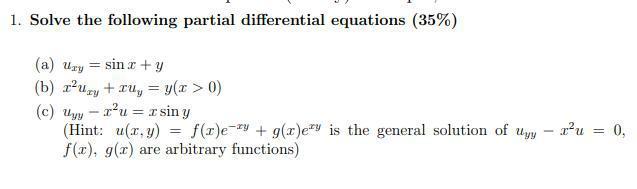 1. Solve the following partial differential equations (35%)

(a) $u_{xy} = \sin x + y$

(b) $x^2 u_{xy} + x u_y = y (x > 0)$

(c) $u_{yy} - x^2 u = x \sin y$
(Hint: $u(x, y) = f(x)e^{-xy} + g(x)e^{xy}$ is the general solution of $u_{yy} - x^2 u = 0$, $f(x)$, $g(x)$ are arbitrary functions)